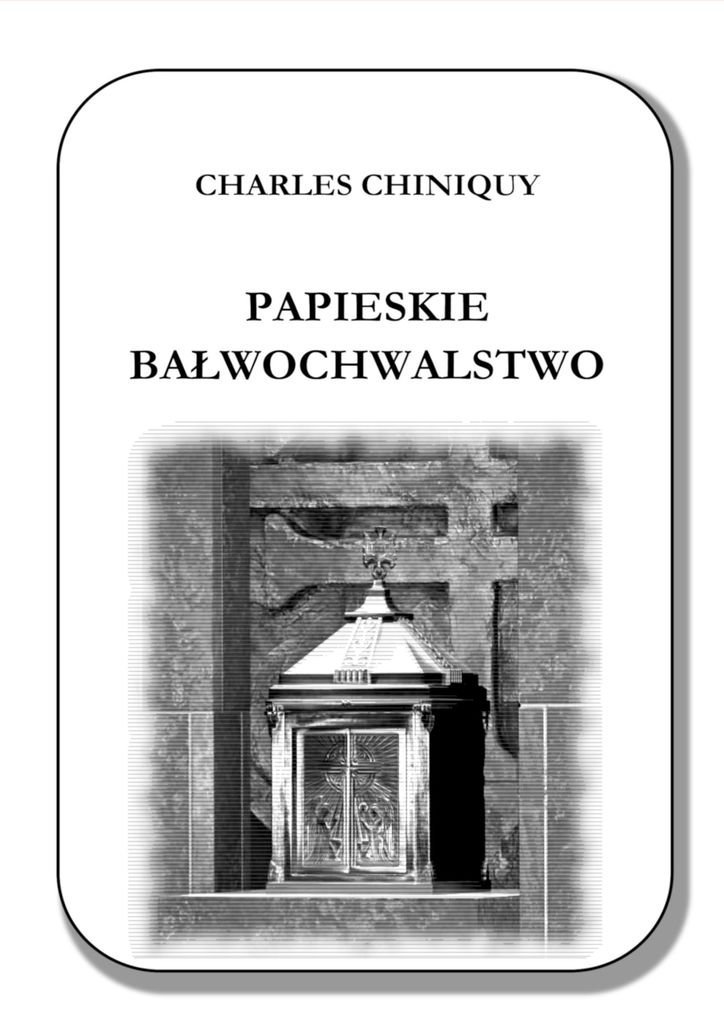 CHARLES CHINIQUY

PAPIESKIE
BAŁWOCHWALSTWO